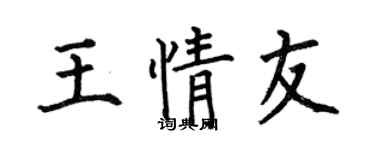 王情友

词典网